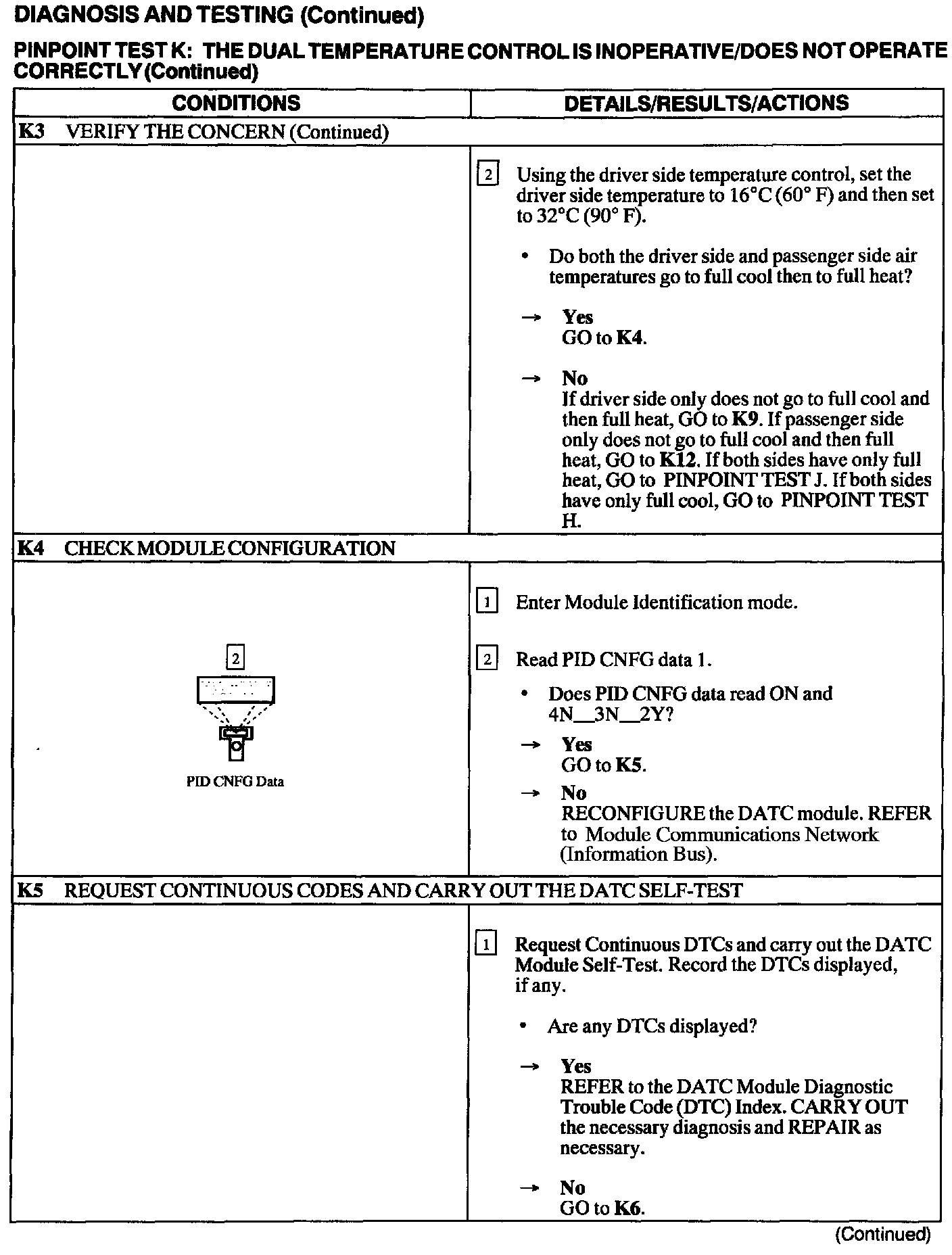 DIAGNOSIS AND TESTING (Continued)

PINPOINT TEST K: THE DUAL TEMPERATURE CONTROL IS INOPERATIVE/DOES NOT OPERATE CORRECTLY (Continued)

| CONDITIONS | DETAILS/RESULTS/ACTIONS |
|---|---|
| K3 VERIFY THE CONCERN (Continued) | |
| | 2 Using the driver side temperature control, set the driver side temperature to 16°C (60° F) and then set to 32°C (90° F). • Do both the driver side and passenger side air temperatures go to full cool then to full heat? → Yes GO to K4. → No If driver side only does not go to full cool and then full heat, GO to K9. If passenger side only does not go to full cool and then full heat, GO to K12. If both sides have only full heat, GO to PINPOINT TEST J. If both sides have only full cool, GO to PINPOINT TEST H. |
| K4 CHECK MODULE CONFIGURATION | |
| 2 PID CNFG Data | 1 Enter Module Identification mode. 2 Read PID CNFG data 1. • Does PID CNFG data read ON and 4N__3N__2Y? → Yes GO to K5. → No RECONFIGURE the DATC module. REFER to Module Communications Network (Information Bus). |
| K5 REQUEST CONTINUOUS CODES AND CARRY OUT THE DATC SELF-TEST | |
| | 1 Request Continuous DTCs and carry out the DATC Module Self-Test. Record the DTCs displayed, if any. • Are any DTCs displayed? → Yes REFER to the DATC Module Diagnostic Trouble Code (DTC) Index. CARRY OUT the necessary diagnosis and REPAIR as necessary. → No GO to K6. |

(Continued)